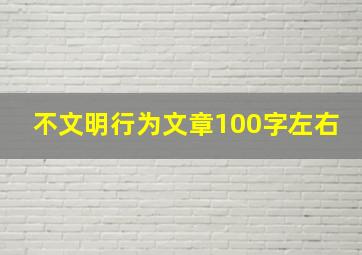 不文明行为文章100字左右